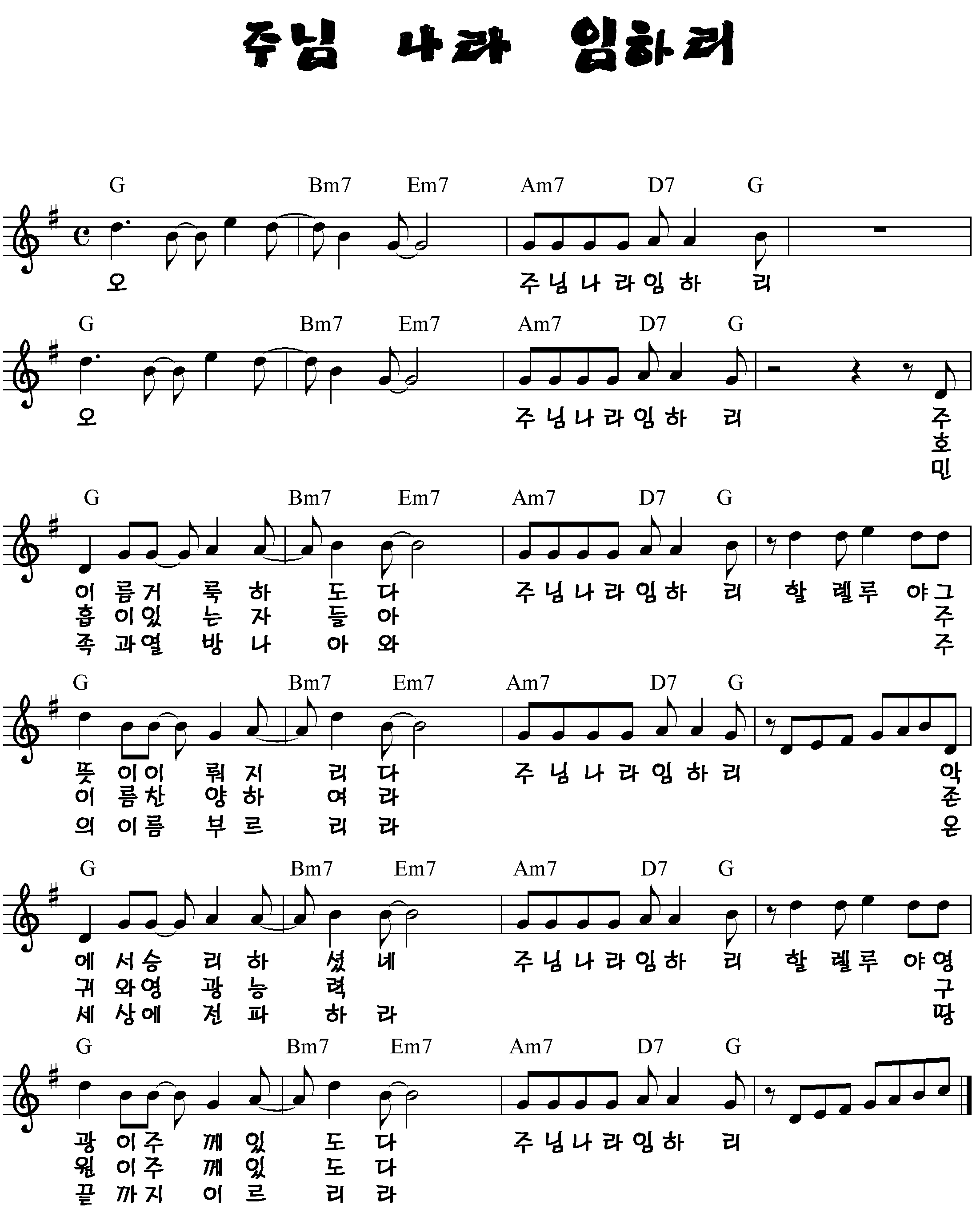 주님 나라 임하리

G Bm7 Em7 Am7 D7 G

오 주 님 나 라 임 하 리

G Bm7 Em7 Am7 D7 G

오 주 님 나 라 임 하 리 주
호
민

G Bm7 Em7 Am7 D7 G

이 름 거 룩 하 도 다 주 님 나 라 임 하 리 할 렐 루 야 그
흡 이 있 는 자 들 아 주
족 과 열 방 나 아 와 주

G Bm7 Em7 Am7 D7 G

뜻 이 이 뤄 지 리 다 주 님 나 라 임 하 리 악
이 름 찬 양 하 여 라 존
의 이 름 부 르 리 라 온

G Bm7 Em7 Am7 D7 G

에 서 승 리 하 셨 네 주 님 나 라 임 하 리 할 렐 루 야 영
귀 와 영 광 능 력 구
세 상 에 전 파 하 라 땅

G Bm7 Em7 Am7 D7 G

광 이 주 께 있 도 다 주 님 나 라 임 하 리
원 이 주 께 있 도 다
끝 까 지 이 르 리 라